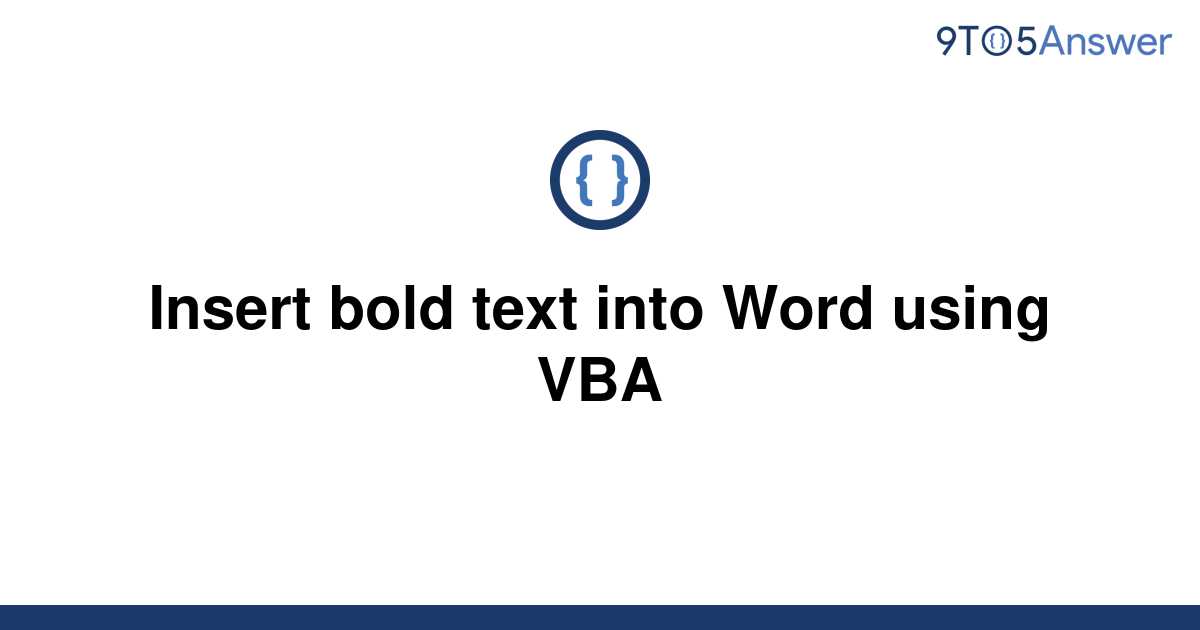 9TO5Answer

{ }

Insert bold text into Word using VBA